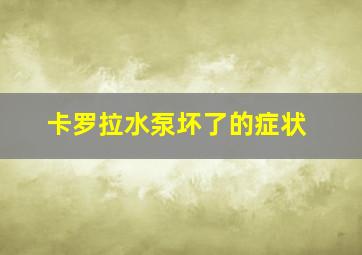 卡罗拉水泵坏了的症状